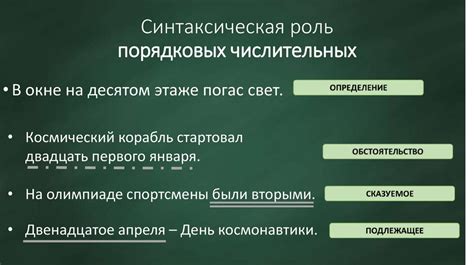 Синтаксическая роль
порядковых числительных

• В окне на десятом этаже погас свет.

ОПРЕДЕЛЕНИЕ

• Космический корабль стартовал двадцать первого января.

ОБСТОЯТЕЛЬСТВО

• На олимпиаде спортсмены были вторыми.

СКАЗУЕМОЕ

• Двенадцатое апреля – День космонавтики.

ПОДЛЕЖАЩЕЕ